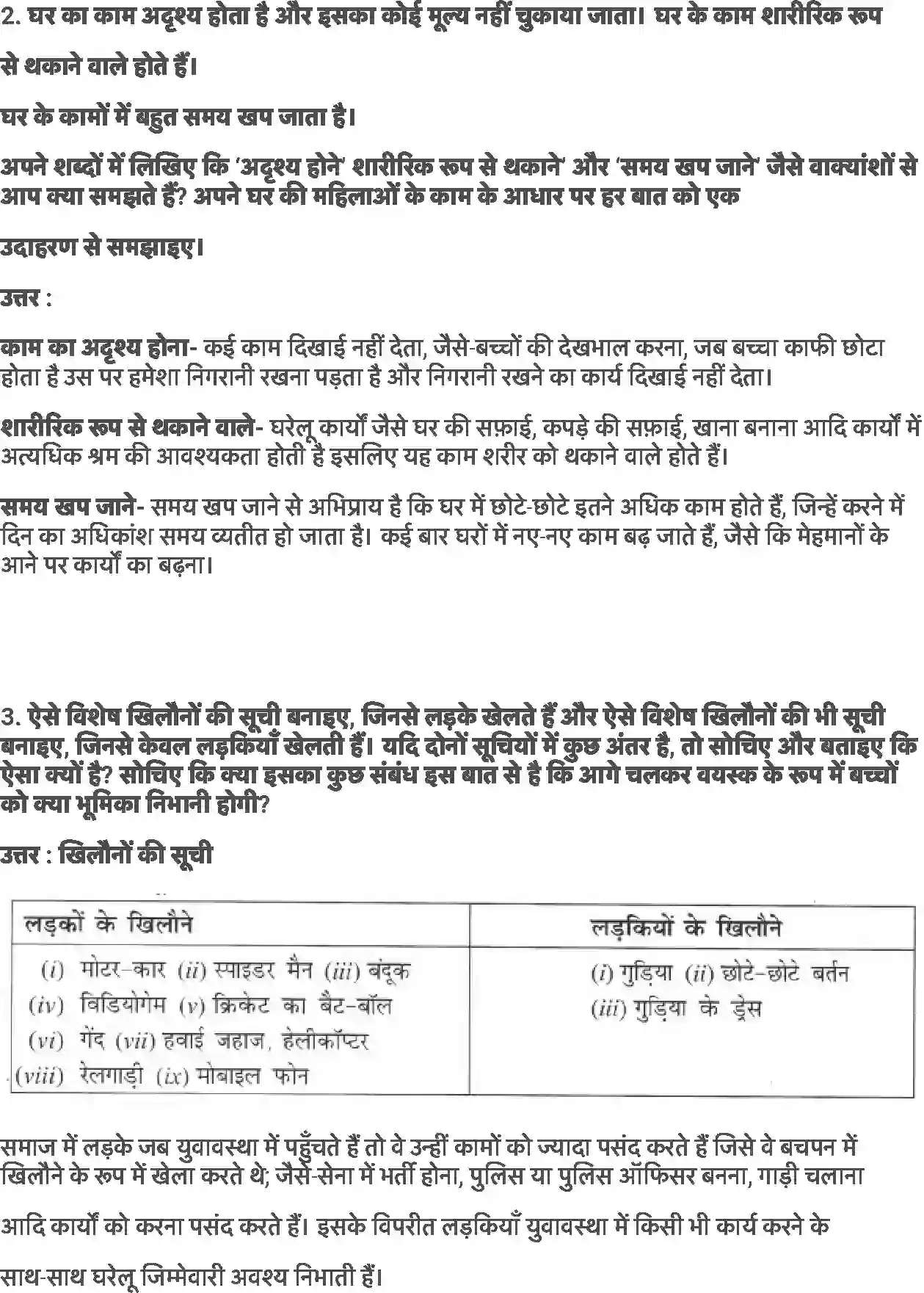 2. घर का काम अदृश्य होता है और इसका कोई मूल्य नहीं चुकाया जाता। घर के काम शारीरिक रूप से थकाने वाले होते हैं।

घर के कामों में बहुत समय खप जाता है।

अपने शब्दों में लिखिए कि 'अदृश्य होने' शारीरिक रूप से थकाने' और 'समय खप जाने' जैसे वाक्यांशों से आप क्या समझते हैं? अपने घर की महिलाओं के काम के आधार पर हर बात को एक

उदाहरण से समझाइए।

उत्तर :

काम का अदृश्य होना- कई काम दिखाई नहीं देता, जैसे-बच्चों की देखभाल करना, जब बच्चा काफी छोटा होता है उस पर हमेशा निगरानी रखना पड़ता है और निगरानी रखने का कार्य दिखाई नहीं देता।

शारीरिक रूप से थकाने वाले- घरेलू कार्यों जैसे घर की सफ़ाई, कपड़े की सफ़ाई, खाना बनाना आदि कार्यों में अत्यधिक श्रम की आवश्यकता होती है इसलिए यह काम शरीर को थकाने वाले होते हैं।

समय खप जाने- समय खप जाने से अभिप्राय है कि घर में छोटे-छोटे इतने अधिक काम होते हैं, जिन्हें करने में दिन का अधिकांश समय व्यतीत हो जाता है। कई बार घरों में नए-नए काम बढ़ जाते हैं, जैसे कि मेहमानों के आने पर कार्यों का बढ़ना।

3. ऐसे विशेष खिलौनों की सूची बनाइए, जिनसे लड़के खेलते हैं और ऐसे विशेष खिलौनों की भी सूची बनाइए, जिनसे केवल लड़कियाँ खेलती हैं। यदि दोनों सूचियों में कुछ अंतर है, तो सोचिए और बताइए कि ऐसा क्यों है? सोचिए कि क्या इसका कुछ संबंध इस बात से है कि आगे चलकर वयस्क के रूप में बच्चों को क्या भूमिका निभानी होगी?

उत्तर : खिलौनों की सूची

| लड़कों के खिलौने | लड़कियों के खिलौने |
|---|---|
| (i) मोटर-कार (ii) स्पाइडर मैन (iii) बंदूक (iv) विडियोगेम (v) क्रिकेट का बैट-बॉल (vi) गेंद (vii) हवाई जहाज, हेलीकॉप्टर (viii) रेलगाड़ी (ix) मोबाइल फोन | (i) गुड़िया (ii) छोटे-छोटे बर्तन (iii) गुड़िया के ड्रेस |

समाज में लड़के जब युवावस्था में पहुँचते हैं तो वे उन्हीं कामों को ज्यादा पसंद करते हैं जिसे वे बचपन में खिलौने के रूप में खेला करते थे; जैसे-सेना में भर्ती होना, पुलिस या पुलिस ऑफिसर बनना, गाड़ी चलाना

आदि कार्यों को करना पसंद करते हैं। इसके विपरीत लड़कियाँ युवावस्था में किसी भी कार्य करने के

साथ-साथ घरेलू जिम्मेवारी अवश्य निभाती हैं।